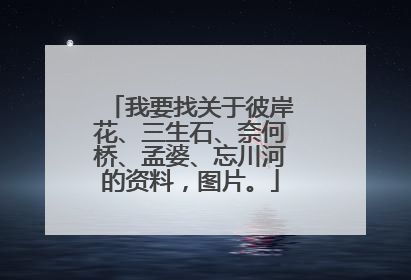 「我要找关于彼岸花、三生石、奈何桥、孟婆、忘川河的资料，图片。」